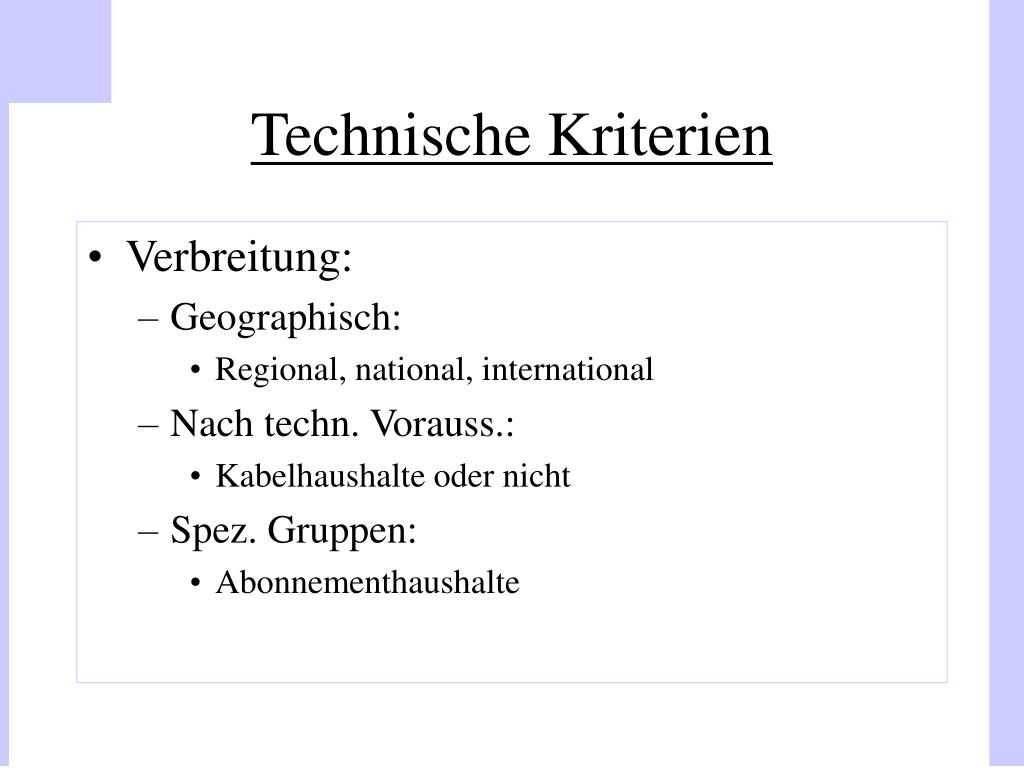 Technische Kriterien

• Verbreitung:
– Geographisch:
• Regional, national, international
– Nach techn. Vorauss.:
• Kabelhaushalte oder nicht
– Spez. Gruppen:
• Abonnementhaushalte